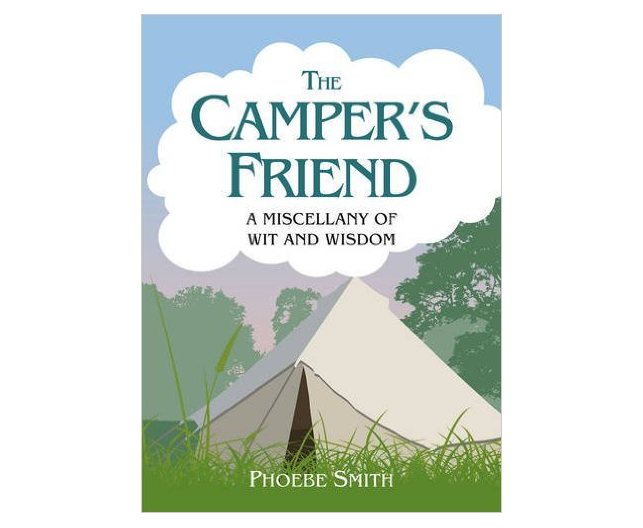 THE CAMPER'S FRIEND

A MISCELLANY OF WIT AND WISDOM

PHOEBE SMITH